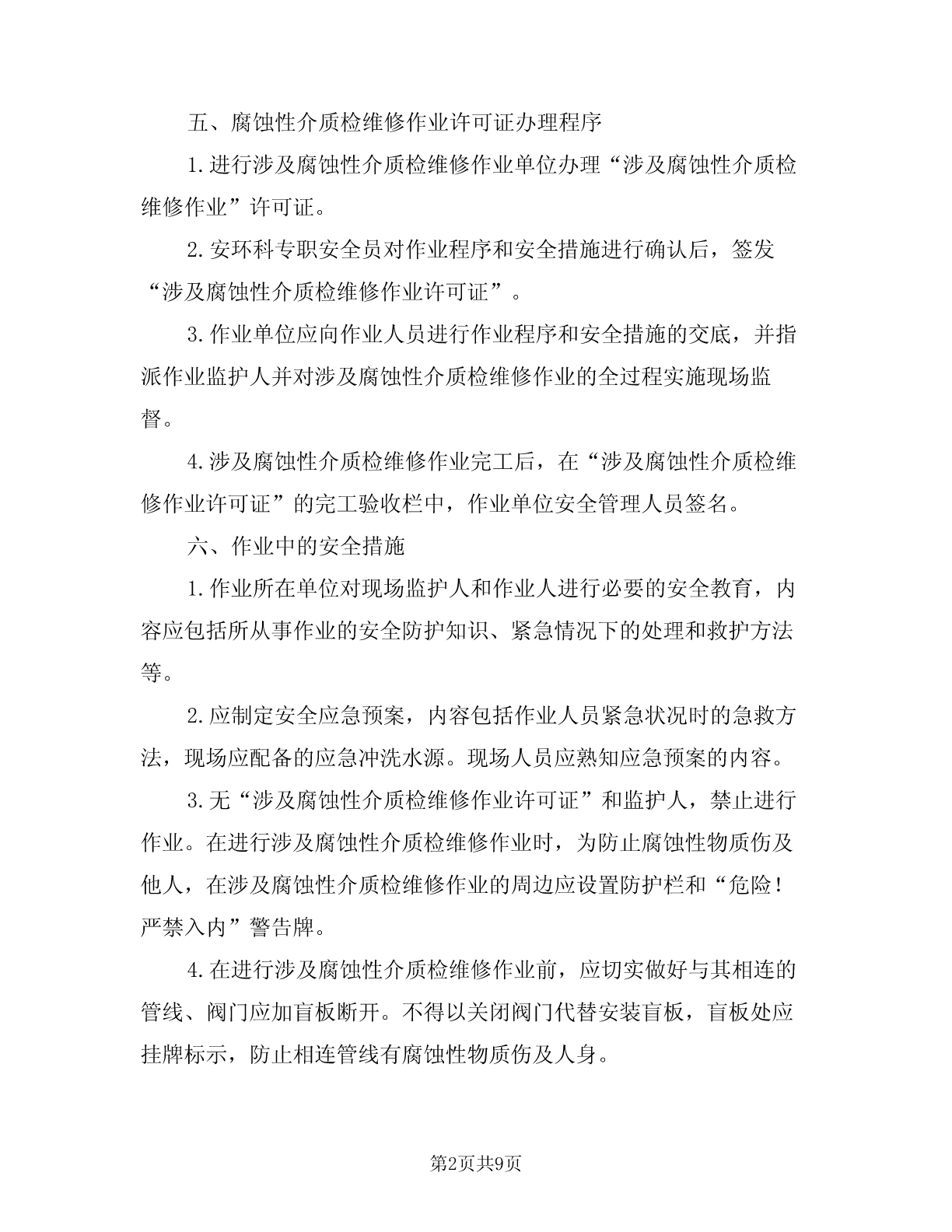 五、腐蚀性介质检维修作业许可证办理程序

1.进行涉及腐蚀性介质检维修作业单位办理“涉及腐蚀性介质检维修作业”许可证。

2.安环科专职安全员对作业程序和安全措施进行确认后，签发“涉及腐蚀性介质检维修作业许可证”。

3.作业单位应向作业人员进行作业程序和安全措施的交底，并指派作业监护人并对涉及腐蚀性介质检维修作业的全过程实施现场监督。

4.涉及腐蚀性介质检维修作业完工后，在“涉及腐蚀性介质检维修作业许可证”的完工验收栏中，作业单位安全管理人员签名。

六、作业中的安全措施

1.作业所在单位对现场监护人和作业人进行必要的安全教育，内容应包括所从事作业的安全防护知识、紧急情况下的处理和救护方法等。

2.应制定安全应急预案，内容包括作业人员紧急状况时的急救方法，现场应配备的应急冲洗水源。现场人员应熟知应急预案的内容。

3.无“涉及腐蚀性介质检维修作业许可证”和监护人，禁止进行作业。在进行涉及腐蚀性介质检维修作业时，为防止腐蚀性物质伤及他人，在涉及腐蚀性介质检维修作业的周边应设置防护栏和“危险！严禁入内”警告牌。

4.在进行涉及腐蚀性介质检维修作业前，应切实做好与其相连的管线、阀门应加盲板断开。不得以关闭阀门代替安装盲板，盲板处应挂牌标示，防止相连管线有腐蚀性物质伤及人身。

第2页共9页